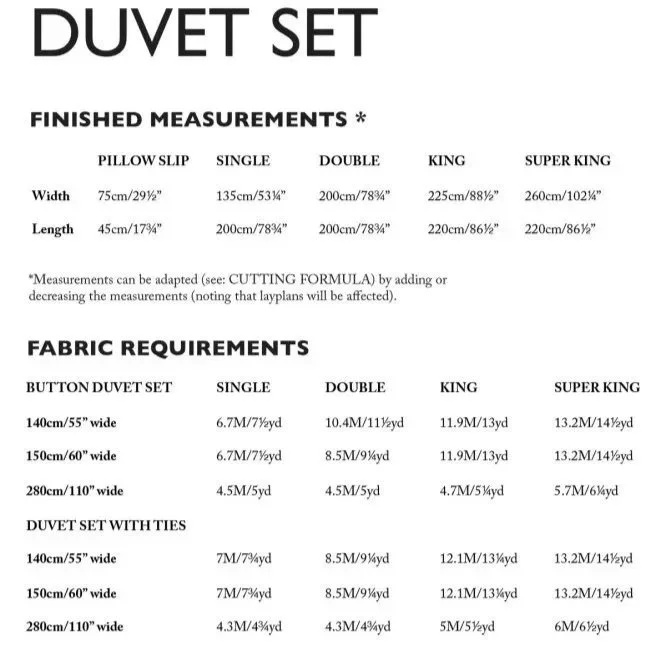 DUVET SET

FINISHED MEASUREMENTS *

|  | PILLOW SLIP | SINGLE | DOUBLE | KING | SUPER KING |
|---|---|---|---|---|---|
| Width | 75cm/29½" | 135cm/53¼" | 200cm/78¾" | 225cm/88½" | 260cm/102¼" |
| Length | 45cm/17¾" | 200cm/78¾" | 200cm/78¾" | 220cm/86½" | 220cm/86½" |

*Measurements can be adapted (see: CUTTING FORMULA) by adding or decreasing the measurements (noting that layplans will be affected).

FABRIC REQUIREMENTS

| BUTTON DUVET SET | SINGLE | DOUBLE | KING | SUPER KING |
|---|---|---|---|---|
| 140cm/55" wide | 6.7M/7½yd | 10.4M/11½yd | 11.9M/13yd | 13.2M/14½yd |
| 150cm/60" wide | 6.7M/7½yd | 8.5M/9¼yd | 11.9M/13yd | 13.2M/14½yd |
| 280cm/110" wide | 4.5M/5yd | 4.5M/5yd | 4.7M/5¼yd | 5.7M/6¼yd |
| DUVET SET WITH TIES |  |  |  |  |
| 140cm/55" wide | 7M/7¾yd | 8.5M/9¼yd | 12.1M/13¼yd | 13.2M/14½yd |
| 150cm/60" wide | 7M/7¾yd | 8.5M/9¼yd | 12.1M/13¼yd | 13.2M/14½yd |
| 280cm/110" wide | 4.3M/4¾yd | 4.3M/4¾yd | 5M/5½yd | 6M/6½yd |